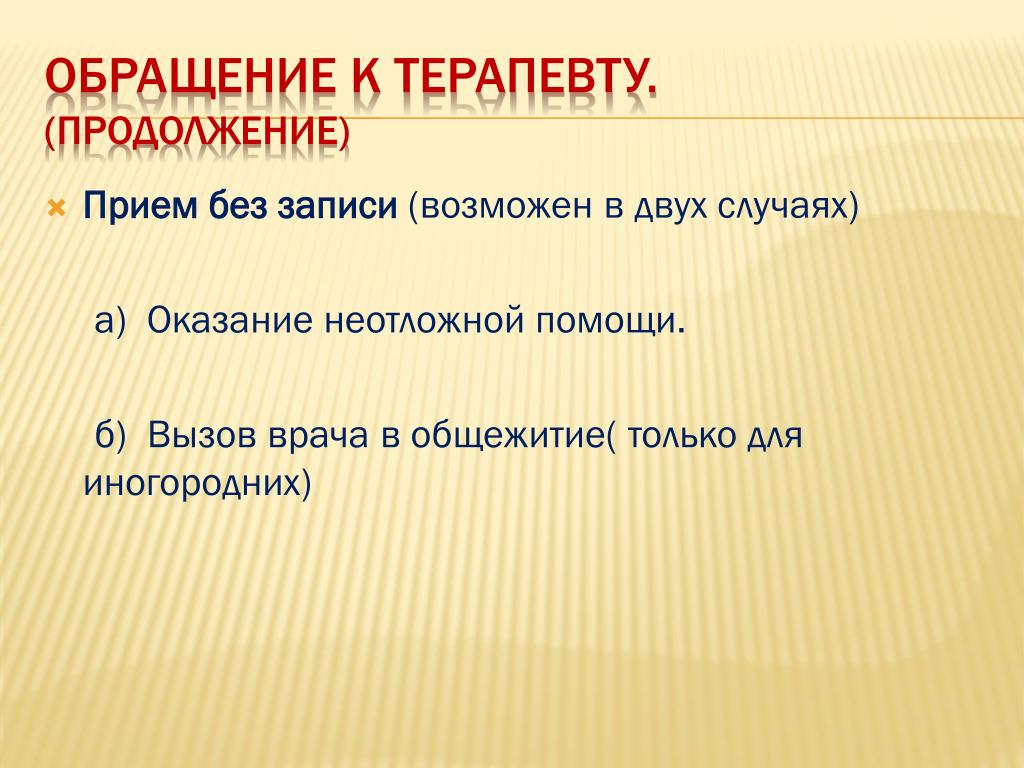 ОБРАЩЕНИЕ К ТЕРАПЕВТУ. (ПРОДОЛЖЕНИЕ)

Прием без записи (возможен в двух случаях)

а) Оказание неотложной помощи.

б) Вызов врача в общежитие( только для иногородних)